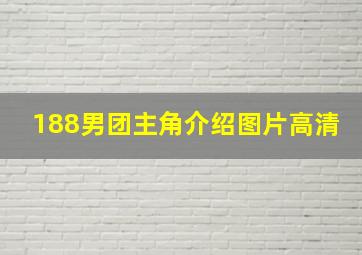 188男团主角介绍图片高清